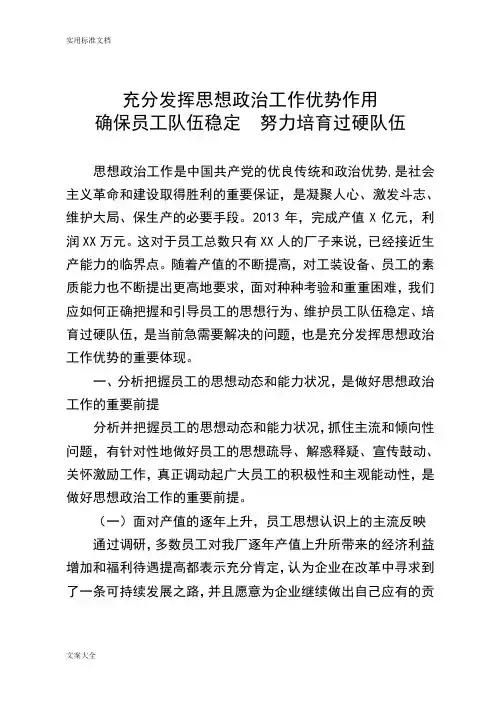 实用标准文档

充分发挥思想政治工作优势作用
确保员工队伍稳定　努力培育过硬队伍

思想政治工作是中国共产党的优良传统和政治优势，是社会主义革命和建设取得胜利的重要保证，是凝聚人心、激发斗志、维护大局、保生产的必要手段。2013 年，完成产值 X 亿元，利润 XX 万元。这对于员工总数只有 XX 人的厂子来说，已经接近生产能力的临界点。随着产值的不断提高，对工装设备、员工的素质能力也不断提出更高地要求，面对种种考验和重重困难，我们应如何正确把握和引导员工的思想行为、维护员工队伍稳定、培育过硬队伍，是当前急需要解决的问题，也是充分发挥思想政治工作优势的重要体现。

一、分析把握员工的思想动态和能力状况，是做好思想政治工作的重要前提

分析并把握员工的思想动态和能力状况，抓住主流和倾向性问题，有针对性地做好员工的思想疏导、解惑释疑、宣传鼓动、关怀激励工作，真正调动起广大员工的积极性和主观能动性，是做好思想政治工作的重要前提。

（一）面对产值的逐年上升，员工思想认识上的主流反映

通过调研，多数员工对我厂逐年产值上升所带来的经济利益增加和福利待遇提高都表示充分肯定，认为企业在改革中寻求到了一条可持续发展之路，并且愿意为企业继续做出自己应有的贡

文案大全